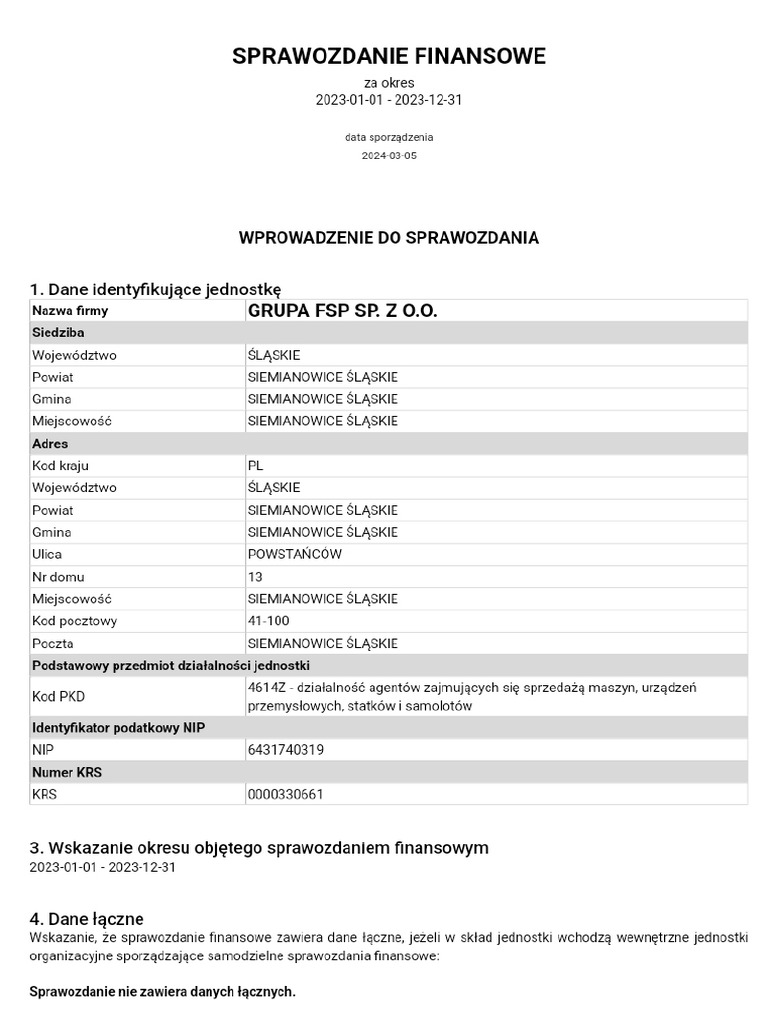 SPRAWOZDANIE FINANSOWE
za okres
2023-01-01 - 2023-12-31

data sporządzenia
2024-03-05

WPROWADZENIE DO SPRAWOZDANIA

1. Dane identyfikujące jednostkę

| Nazwa firmy | GRUPA FSP SP. Z O.O. |
|---|---|
| Siedziba | |
| Województwo | ŚLĄSKIE |
| Powiat | SIEMIANOWICE ŚLĄSKIE |
| Gmina | SIEMIANOWICE ŚLĄSKIE |
| Miejscowość | SIEMIANOWICE ŚLĄSKIE |
| Adres | |
| Kod kraju | PL |
| Województwo | ŚLĄSKIE |
| Powiat | SIEMIANOWICE ŚLĄSKIE |
| Gmina | SIEMIANOWICE ŚLĄSKIE |
| Ulica | POWSTAŃCÓW |
| Nr domu | 13 |
| Miejscowość | SIEMIANOWICE ŚLĄSKIE |
| Kod pocztowy | 41-100 |
| Poczta | SIEMIANOWICE ŚLĄSKIE |
| Podstawowy przedmiot działalności jednostki | |
| Kod PKD | 4614Z - działalność agentów zajmujących się sprzedażą maszyn, urządzeń przemysłowych, statków i samolotów |
| Identyfikator podatkowy NIP | |
| NIP | 6431740319 |
| Numer KRS | |
| KRS | 0000330661 |

3. Wskazanie okresu objętego sprawozdaniem finansowym
2023-01-01 - 2023-12-31

4. Dane łączne
Wskazanie, że sprawozdanie finansowe zawiera dane łączne, jeżeli w skład jednostki wchodzą wewnętrzne jednostki organizacyjne sporządzające samodzielne sprawozdania finansowe:

Sprawozdanie nie zawiera danych łącznych.